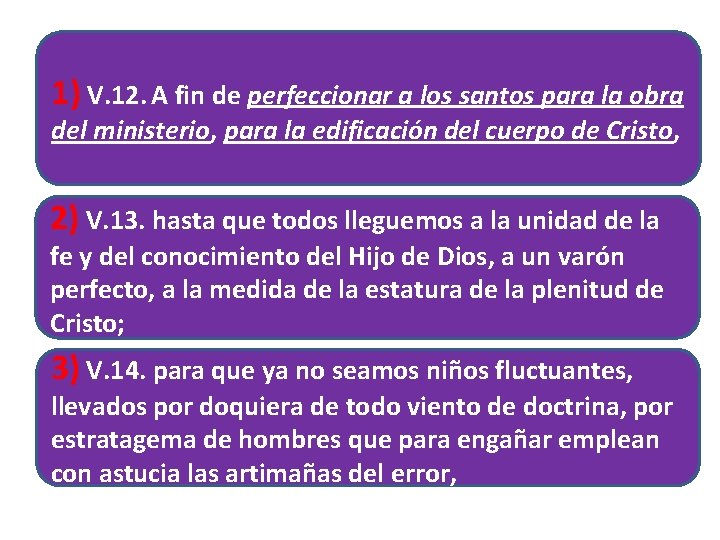 1) V.12. A fin de perfeccionar a los santos para la obra del ministerio, para la edificación del cuerpo de Cristo,

2) V.13. hasta que todos lleguemos a la unidad de la fe y del conocimiento del Hijo de Dios, a un varón perfecto, a la medida de la estatura de la plenitud de Cristo;

3) V.14. para que ya no seamos niños fluctuantes, llevados por doquiera de todo viento de doctrina, por estratagema de hombres que para engañar emplean con astucia las artimañas del error,